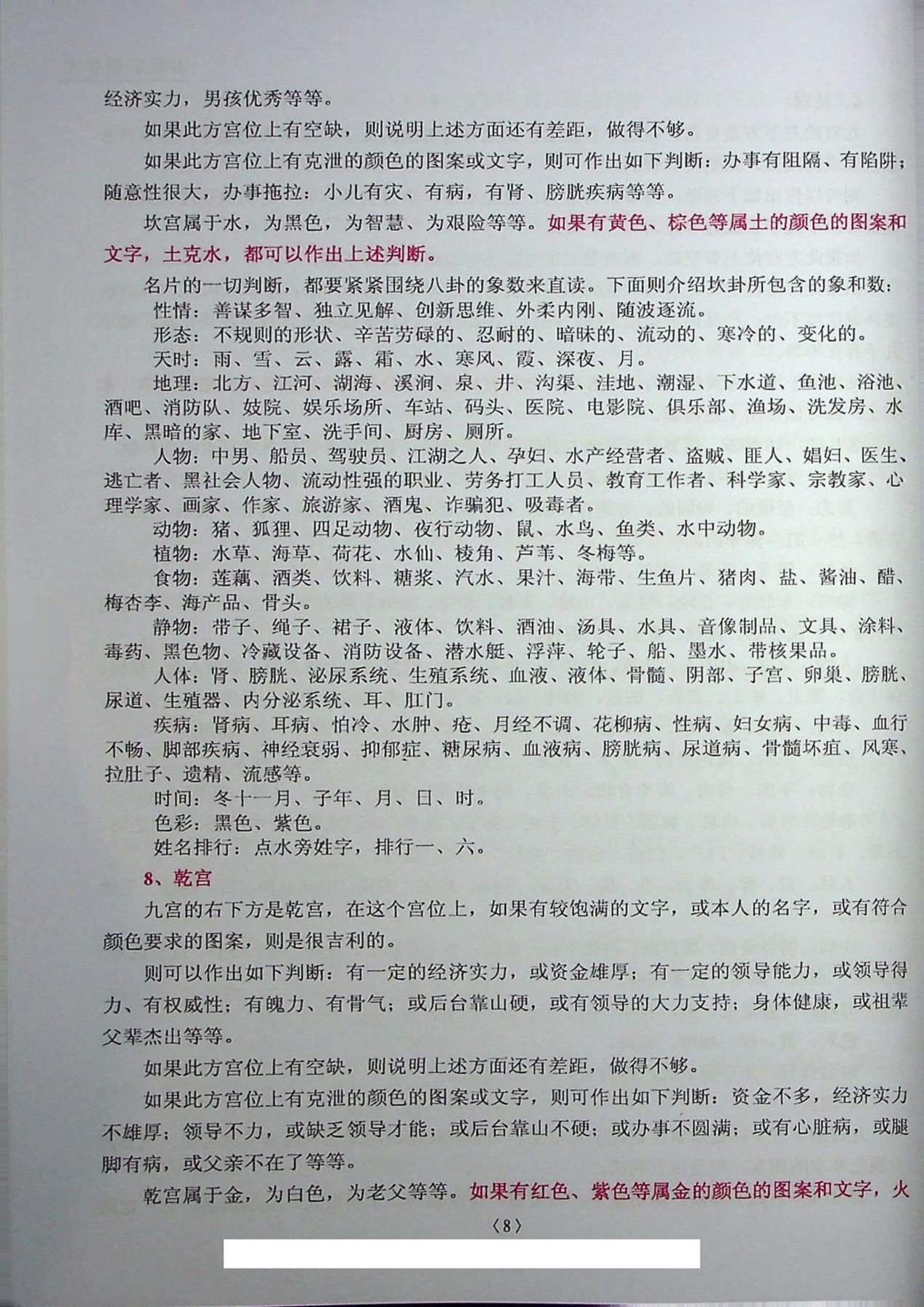 经济实力，男孩优秀等等。

如果此方宫位上有空缺，则说明上述方面还有差距，做得不够。

如果此方宫位上有克泄的颜色的图案或文字，则可作出如下判断：办事有阻隔、有陷阱；随意性很大，办事拖拉：小儿有灾、有病，有肾、膀胱疾病等等。

坎宫属于水，为黑色，为智慧、为艰险等等。如果有黄色、棕色等属土的颜色的图案和文字，土克水，都可以作出上述判断。

名片的一切判断，都要紧紧围绕八卦的象数来直读。下面则介绍坎卦所包含的象和数：

性情：善谋多智、独立见解、创新思维、外柔内刚、随波逐流。

形态：不规则的形状、辛苦劳碌的、忍耐的、暗昧的、流动的、寒冷的、变化的。

天时：雨、雪、云、露、霜、水、寒风、霞、深夜、月。

地理：北方、江河、湖海、溪涧、泉、井、沟渠、洼地、潮湿、下水道、鱼池、浴池、酒吧、消防队、妓院、娱乐场所、车站、码头、医院、电影院、俱乐部、渔场、洗发房、水库、黑暗的家、地下室、洗手间、厨房、厕所。

人物：中男、船员、驾驶员、江湖之人、孕妇、水产经营者、盗贼、匪人、娼妇、医生、逃亡者、黑社会人物、流动性强的职业、劳务打工人员、教育工作者、科学家、宗教家、心理学家、画家、作家、旅游家、酒鬼、诈骗犯、吸毒者。

动物：猪、狐狸、四足动物、夜行动物、鼠、水鸟、鱼类、水中动物。

植物：水草、海草、荷花、水仙、棱角、芦苇、冬梅等。

食物：莲藕、酒类、饮料、糖浆、汽水、果汁、海带、生鱼片、猪肉、盐、酱油、醋、梅杏李、海产品、骨头。

静物：带子、绳子、裙子、液体、饮料、酒油、汤具、水具、音像制品、文具、涂料、毒药、黑色物、冷藏设备、消防设备、潜水艇、浮萍、轮子、船、墨水、带核果品。

人体：肾、膀胱、泌尿系统、生殖系统、血液、液体、骨髓、阴部、子宫、卵巢、膀胱、尿道、生殖器、内分泌系统、耳、肛门。

疾病：肾病、耳病、怕冷、水肿、疮、月经不调、花柳病、性病、妇女病、中毒、血行不畅、脚部疾病、神经衰弱、抑郁症、糖尿病、血液病、膀胱病、尿道病、骨髓坏疽、风寒、拉肚子、遗精、流感等。

时间：冬十一月、子年、月、日、时。

色彩：黑色、紫色。

姓名排行：点水旁姓字，排行一、六。

8、乾宫

九宫的右下方是乾宫，在这个宫位上，如果有较饱满的文字，或本人的名字，或有符合颜色要求的图案，则是很吉利的。

则可以作出如下判断：有一定的经济实力，或资金雄厚；有一定的领导能力，或领导得力、有权威性；有魄力、有骨气；或后台靠山硬，或有领导的大力支持；身体健康，或祖辈父辈杰出等等。

如果此方宫位上有空缺，则说明上述方面还有差距，做得不够。

如果此方宫位上有克泄的颜色的图案或文字，则可作出如下判断：资金不多，经济实力不雄厚；领导不力，或缺乏领导才能；或后台靠山不硬；或办事不圆满；或有心脏病，或腿脚有病，或父亲不在了等等。

乾宫属于金，为白色，为老父等等。如果有红色、紫色等属金的颜色的图案和文字，火

〈8〉